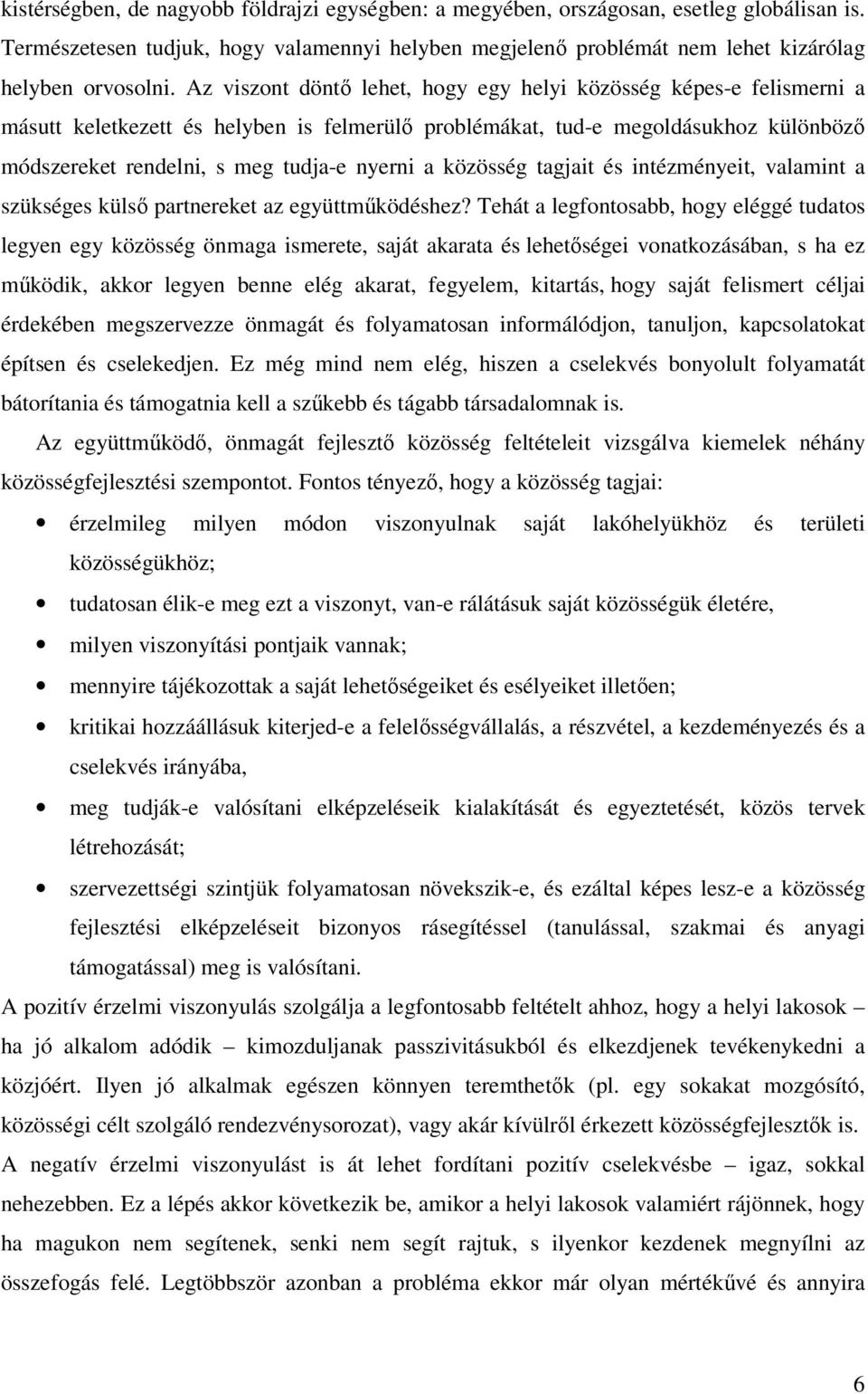 kistérségben, de nagyobb földrajzi egységben: a megyében, országosan, esetleg globálisan is. Természetesen tudjuk, hogy valamennyi helyben megjelenő problémát nem lehet kizárólag helyben orvosolni. Az viszont döntő lehet, hogy egy helyi közösség képes-e felismerni a másutt keletkezett és helyben is felmerülő problémákat, tud-e megoldásukhoz különböző módszereket rendelni, s meg tudja-e nyerni a közösség tagjait és intézményeit, valamint a szükséges külső partnereket az együttműködéshez? Tehát a legfontosabb, hogy eléggé tudatos legyen egy közösség önmaga ismerete, saját akarata és lehetőségei vonatkozásában, s ha ez működik, akkor legyen benne elég akarat, fegyelem, kitartás, hogy saját felismert céljai érdekében megszervezze önmagát és folyamatosan informálódjon, tanuljon, kapcsolatokat építsen és cselekedjen. Ez még mind nem elég, hiszen a cselekvés bonyolult folyamatát bátorítania és támogatnia kell a szűkebb és tágabb társadalomnak is.

Az együttműködő, önmagát fejlesztő közösség feltételeit vizsgálva kiemelek néhány közösségfejlesztési szempontot. Fontos tényező, hogy a közösség tagjai:

• érzelmileg milyen módon viszonyulnak saját lakóhelyükhöz és területi közösségükhöz;
• tudatosan élik-e meg ezt a viszonyt, van-e rálátásuk saját közösségük életére,
• milyen viszonyítási pontjaik vannak;
• mennyire tájékozottak a saját lehetőségeiket és esélyeiket illetően;
• kritikai hozzáállásuk kiterjed-e a felelősségvállalás, a részvétel, a kezdeményezés és a cselekvés irányába,
• meg tudják-e valósítani elképzeléseik kialakítását és egyeztetését, közös tervek létrehozását;
• szervezettségi szintjük folyamatosan növekszik-e, és ezáltal képes lesz-e a közösség fejlesztési elképzeléseit bizonyos rásegítéssel (tanulással, szakmai és anyagi támogatással) meg is valósítani.

A pozitív érzelmi viszonyulás szolgálja a legfontosabb feltételt ahhoz, hogy a helyi lakosok – ha jó alkalom adódik – kimozduljanak passzivitásukból és elkezdjenek tevékenykedni a közjóért. Ilyen jó alkalmak egészen könnyen teremthetők (pl. egy sokakat mozgósító, közösségi célt szolgáló rendezvénysorozat), vagy akár kívülről érkezett közösségfejlesztők is. A negatív érzelmi viszonyulást is át lehet fordítani pozitív cselekvésbe – igaz, sokkal nehezebben. Ez a lépés akkor következik be, amikor a helyi lakosok valamiért rájönnek, hogy ha magukon nem segítenek, senki nem segít rajtuk, s ilyenkor kezdenek megnyílni az összefogás felé. Legtöbbször azonban a probléma ekkor már olyan mértékűvé és annyira

6